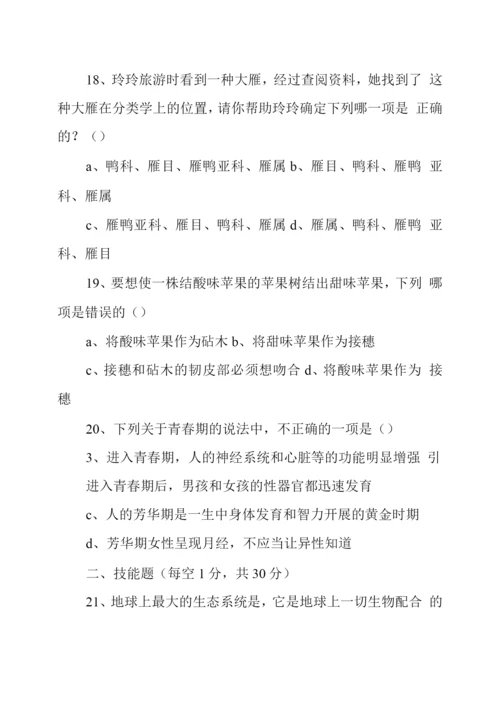 18、玲玲旅游时看到一种大雁，经过查阅资料，她找到了 这种大雁在分类学上的位置，请你帮助玲玲确定下列哪一项是 正确的？（）

a、鸭科、雁目、雁鸭亚科、雁属 b、雁目、鸭科、雁鸭 亚科、雁属

c、雁鸭亚科、雁目、鸭科、雁属 d、雁属、鸭科、雁鸭 亚科、雁目

19、要想使一株结酸味苹果的苹果树结出甜味苹果，下列 哪项是错误的（）

a、将酸味苹果作为砧木 b、将甜味苹果作为接穗

c、接穗和砧木的韧皮部必须想吻合 d、将酸味苹果作为 接穗

20、下列关于青春期的说法中，不正确的一项是（）

3、进入青春期，人的神经系统和心脏等的功能明显增强 引进入青春期后，男孩和女孩的性器官都迅速发育

c、人的芳华期是一生中身体发育和智力开展的黄金时期

d、芳华期女性呈现月经，不应当让异性知道

二、技能题（每空 1 分，共 30 分）

21、地球上最大的生态系统是，它是地球上一切生物配合 的